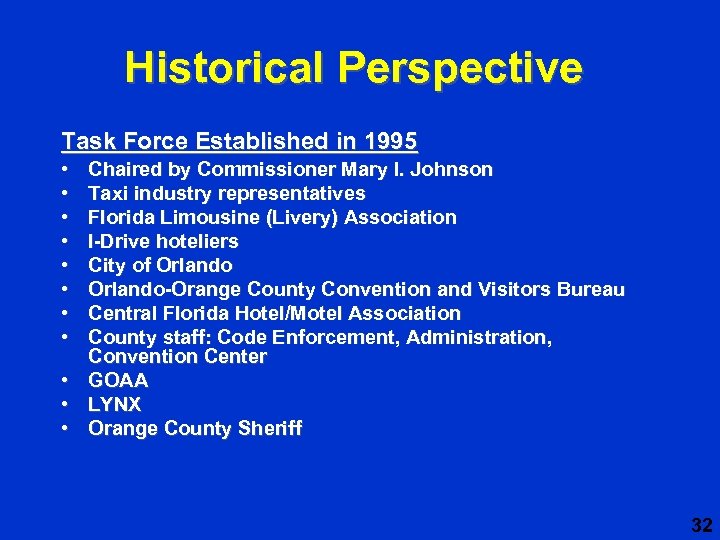 Historical Perspective

Task Force Established in 1995

• Chaired by Commissioner Mary I. Johnson
• Taxi industry representatives
• Florida Limousine (Livery) Association
• I-Drive hoteliers
• City of Orlando
• Orlando-Orange County Convention and Visitors Bureau
• Central Florida Hotel/Motel Association
• County staff: Code Enforcement, Administration, Convention Center
• GOAA
• LYNX
• Orange County Sheriff

32